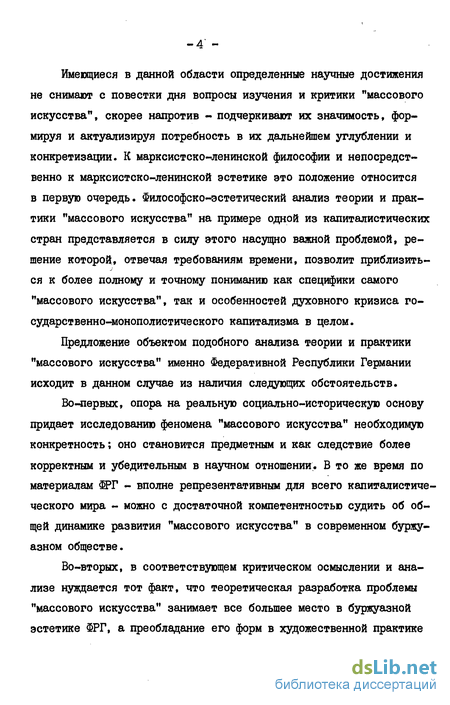 - 4 -

Имеющиеся в данной области определенные научные достижения не снимают с повестки дня вопросы изучения и критики "массового искусства", скорее напротив - подчеркивают их значимость, формируя и актуализируя потребность в их дальнейшем углублении и конкретизации. К марксистско-ленинской философии и непосредственно к марксистско-ленинской эстетике это положение относится в первую очередь. Философско-эстетический анализ теории и практики "массового искусства" на примере одной из капиталистических стран представляется в силу этого насущно важной проблемой, решение которой, отвечая требованиям времени, позволит приблизиться к более полному и точному пониманию как специфики самого "массового искусства", так и особенностей духовного кризиса государственно-монополистического капитализма в целом.

Предложение объектом подобного анализа теории и практики "массового искусства" именно Федеративной Республики Германии исходит в данном случае из наличия следующих обстоятельств.

Во-первых, опора на реальную социально-историческую основу придает исследованию феномена "массового искусства" необходимую конкретность; оно становится предметным и как следствие более корректным и убедительным в научном отношении. В то же время по материалам ФРГ - вполне репрезентативным для всего капиталистического мира - можно с достаточной компетентностью судить об общей динамике развития "массового искусства" в современном буржуазном обществе.

Во-вторых, в соответствующем критическом осмыслении и анализе нуждается тот факт, что теоретическая разработка проблемы "массового искусства" занимает все большее место в буржуазной эстетике ФРГ, а преобладание его форм в художественной практике

dsLib.net
библиотека диссертаций